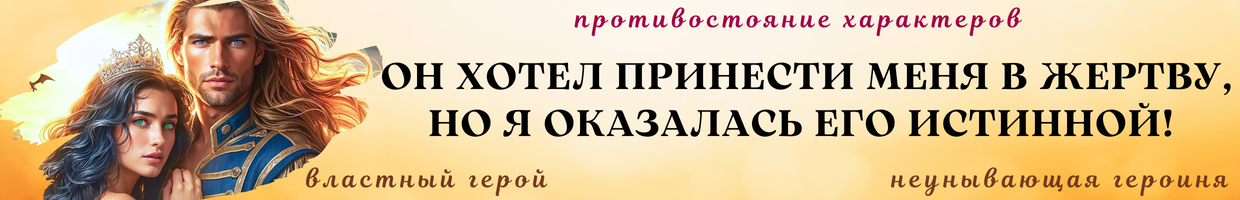 противостояние характеров

ОН ХОТЕЛ ПРИНЕСТИ МЕНЯ В ЖЕРТВУ, НО Я ОКАЗАЛАСЬ ЕГО ИСТИННОЙ!

властный герой

неунывающая героиня